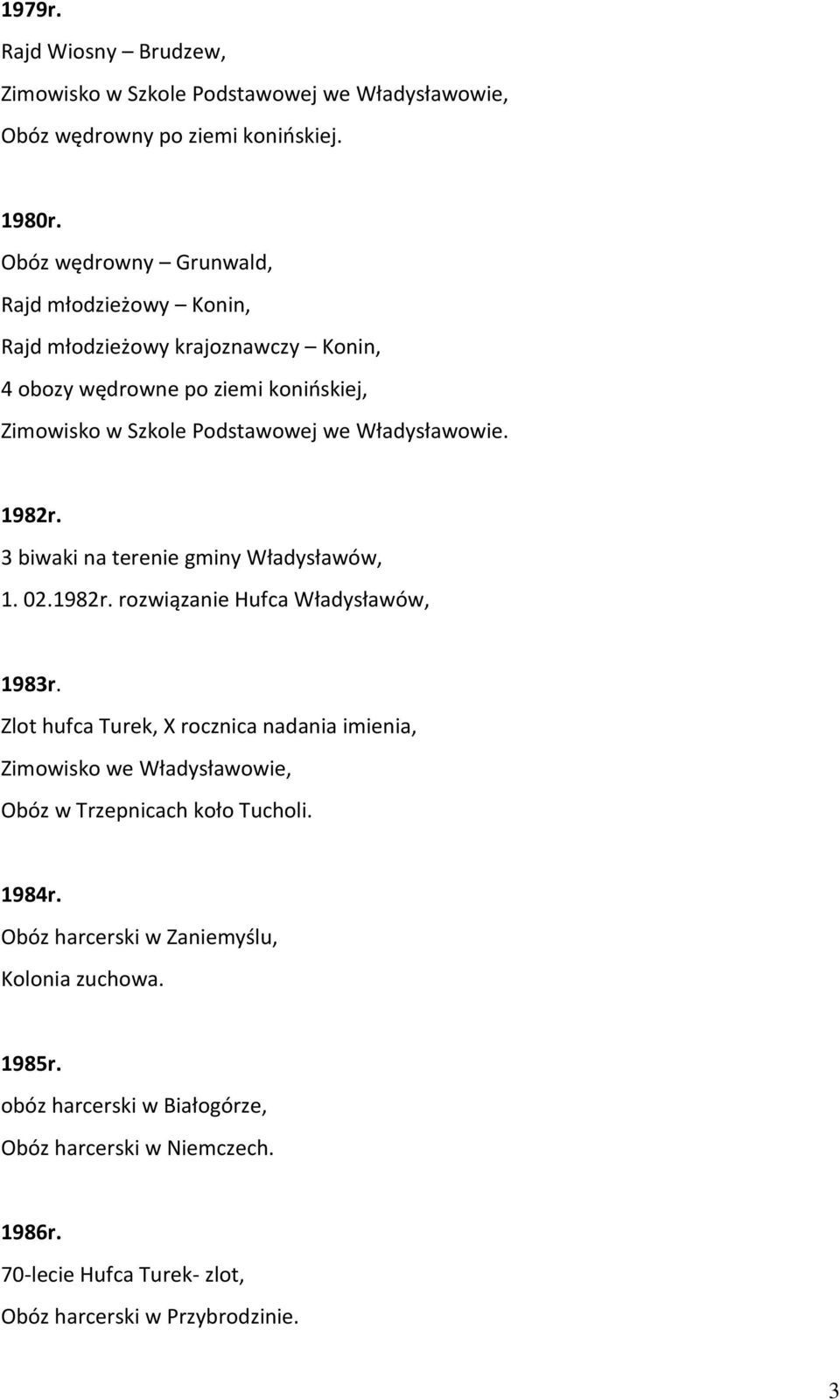 1979r.

Rajd Wiosny – Brudzew,

Zimowisko w Szkole Podstawowej we Władysławowie,

Obóz wędrowny po ziemi konińskiej.

1980r.

Obóz wędrowny – Grunwald,

Rajd młodzieżowy – Konin,

Rajd młodzieżowy krajoznawczy – Konin,

4 obozy wędrowne po ziemi konińskiej,

Zimowisko w Szkole Podstawowej we Władysławowie.

1982r.

3 biwaki na terenie gminy Władysławów,

1. 02.1982r. rozwiązanie Hufca Władysławów,

1983r.

Zlot hufca Turek, X rocznica nadania imienia,

Zimowisko we Władysławowie,

Obóz w Trzepnicach koło Tucholi.

1984r.

Obóz harcerski w Zaniemyślu,

Kolonia zuchowa.

1985r.

obóz harcerski w Białogórze,

Obóz harcerski w Niemczech.

1986r.

70-lecie Hufca Turek- zlot,

Obóz harcerski w Przybrodzinie.

3